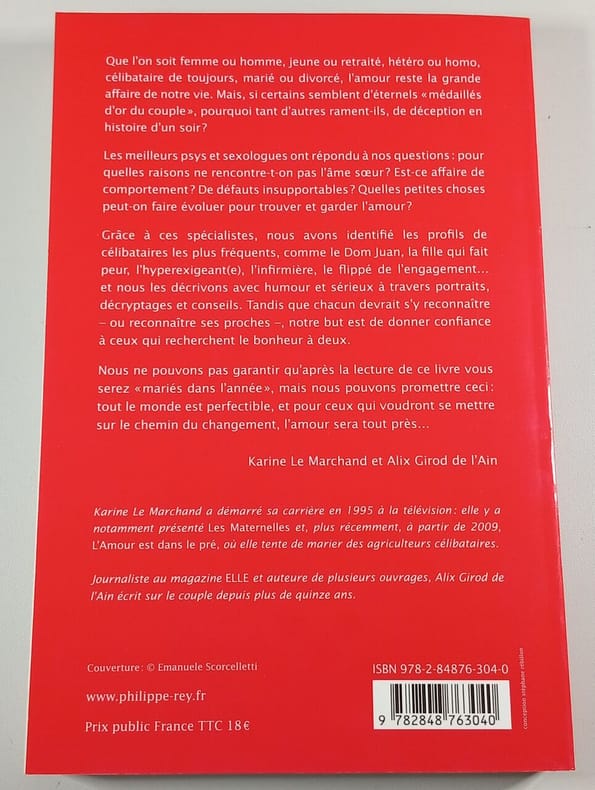 Que l'on soit femme ou homme, jeune ou retraité, hétéro ou homo, célibataire de toujours, marié ou divorcé, l'amour reste la grande affaire de notre vie. Mais, si certains semblent d'éternels «médaillés d'or du couple», pourquoi tant d'autres rament-ils, de déception en histoire d'un soir?

Les meilleurs psys et sexologues ont répondu à nos questions: pour quelles raisons ne rencontre-t-on pas l'âme sœur? Est-ce affaire de comportement? De défauts insupportables? Quelles petites choses peut-on faire évoluer pour trouver et garder l'amour?

Grâce à ces spécialistes, nous avons identifié les profils de célibataires les plus fréquents, comme le Dom Juan, la fille qui fait peur, l'hyperexigeant(e), l'infirmière, le flippé de l'engagement... et nous les décrivons avec humour et sérieux à travers portraits, décryptages et conseils. Tandis que chacun devrait s'y reconnaître – ou reconnaître ses proches –, notre but est de donner confiance à ceux qui recherchent le bonheur à deux.

Nous ne pouvons pas garantir qu'après la lecture de ce livre vous serez «mariés dans l'année», mais nous pouvons promettre ceci: tout le monde est perfectible, et pour ceux qui voudront se mettre sur le chemin du changement, l'amour sera tout près...

Karine Le Marchand et Alix Girod de l'Ain

Karine Le Marchand a démarré sa carrière en 1995 à la télévision: elle y a notamment présenté Les Maternelles et, plus récemment, à partir de 2009, L'Amour est dans le pré, où elle tente de marier des agriculteurs célibataires.

Journaliste au magazine ELLE et auteure de plusieurs ouvrages, Alix Girod de l'Ain écrit sur le couple depuis plus de quinze ans.

Couverture: © Emanuele Scorcelletti

www.philippe-rey.fr

Prix public France TTC 18€

ISBN 978-2-84876-304-0

9 782848 763040

conception stéphane rébillon